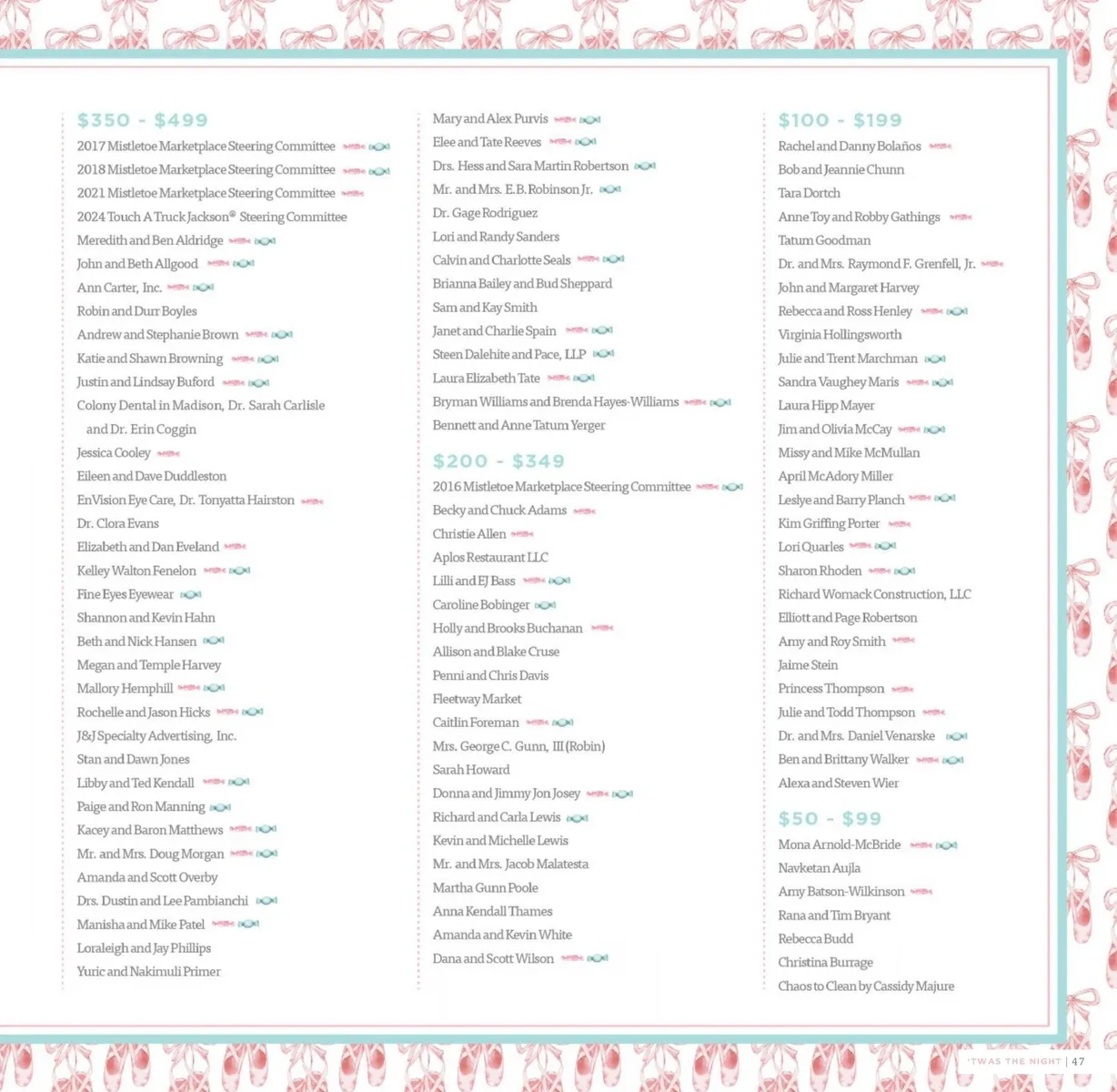 $350 - $499
2017 Mistletoe Marketplace Steering Committee
2018 Mistletoe Marketplace Steering Committee
2021 Mistletoe Marketplace Steering Committee
2024 Touch A Truck Jackson® Steering Committee
Meredith and Ben Aldridge
John and Beth Allgood
Ann Carter, Inc.
Robin and Durr Boyles
Andrew and Stephanie Brown
Katie and Shawn Browning
Justin and Lindsay Buford
Colony Dental in Madison, Dr. Sarah Carlisle and Dr. Erin Coggin
Jessica Cooley
Eileen and Dave Duddleston
EnVision Eye Care, Dr. Tonyatta Hairston
Dr. Clora Evans
Elizabeth and Dan Eveland
Kelley Walton Fenelon
Fine Eyes Eyewear
Shannon and Kevin Hahn
Beth and Nick Hansen
Megan and Temple Harvey
Mallory Hemphill
Rochelle and Jason Hicks
J&J Specialty Advertising, Inc.
Stan and Dawn Jones
Libby and Ted Kendall
Paige and Ron Manning
Kacey and Baron Matthews
Mr. and Mrs. Doug Morgan
Amanda and Scott Overby
Drs. Dustin and Lee Pambianchi
Manisha and Mike Patel
Loraleigh and Jay Phillips
Yuric and Nakimuli Primer

Mary and Alex Purvis
Elee and Tate Reeves
Drs. Hess and Sara Martin Robertson
Mr. and Mrs. E.B. Robinson Jr.
Dr. Gage Rodriguez
Lori and Randy Sanders
Calvin and Charlotte Seals
Brianna Bailey and Bud Sheppard
Sam and Kay Smith
Janet and Charlie Spain
Steen Dalehite and Pace, LLP
Laura Elizabeth Tate
Bryman Williams and Brenda Hayes-Williams
Bennett and Anne Tatum Yerger

$200 - $349
2016 Mistletoe Marketplace Steering Committee
Becky and Chuck Adams
Christie Allen
Aplos Restaurant LLC
Lilli and EJ Bass
Caroline Bobinger
Holly and Brooks Buchanan
Allison and Blake Cruse
Penni and Chris Davis
Fleetway Market
Caitlin Foreman
Mrs. George C. Gunn, III (Robin)
Sarah Howard
Donna and Jimmy Jon Josey
Richard and Carla Lewis
Kevin and Michelle Lewis
Mr. and Mrs. Jacob Malatesta
Martha Gunn Poole
Anna Kendall Thames
Amanda and Kevin White
Dana and Scott Wilson

$100 - $199
Rachel and Danny Bolaños
Bob and Jeannie Chunn
Tara Dortch
Anne Toy and Robby Gathings
Tatum Goodman
Dr. and Mrs. Raymond F. Grenfell, Jr.
John and Margaret Harvey
Rebecca and Ross Henley
Virginia Hollingsworth
Julie and Trent Marchman
Sandra Vaughey Maris
Laura Hipp Mayer
Jim and Olivia McCay
Missy and Mike McMullan
April McAdory Miller
Leslye and Barry Planch
Kim Griffing Porter
Lori Quarles
Sharon Rhoden
Richard Womack Construction, LLC
Elliott and Page Robertson
Amy and Roy Smith
Jaime Stein
Princess Thompson
Julie and Todd Thompson
Dr. and Mrs. Daniel Venarske
Ben and Brittany Walker
Alexa and Steven Wier

$50 - $99
Mona Arnold-McBride
Navketan Aujla
Amy Batson-Wilkinson
Rana and Tim Bryant
Rebecca Budd
Christina Burrage
Chaos to Clean by Cassidy Majure

'TWAS THE NIGHT | 47